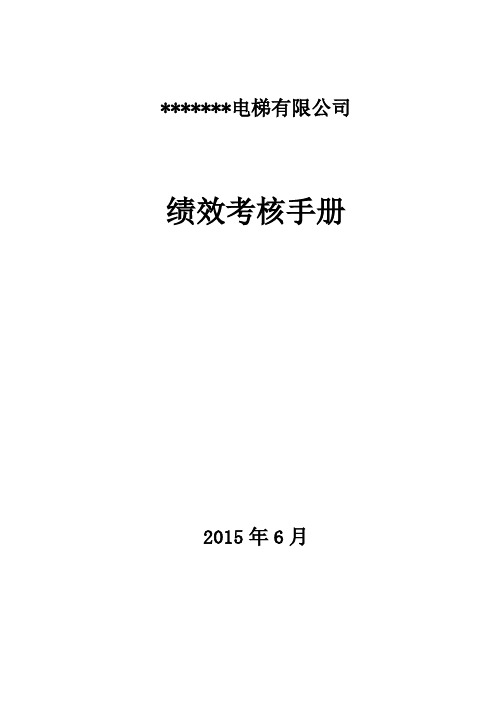 *******电梯有限公司

绩效考核手册

2015 年 6 月